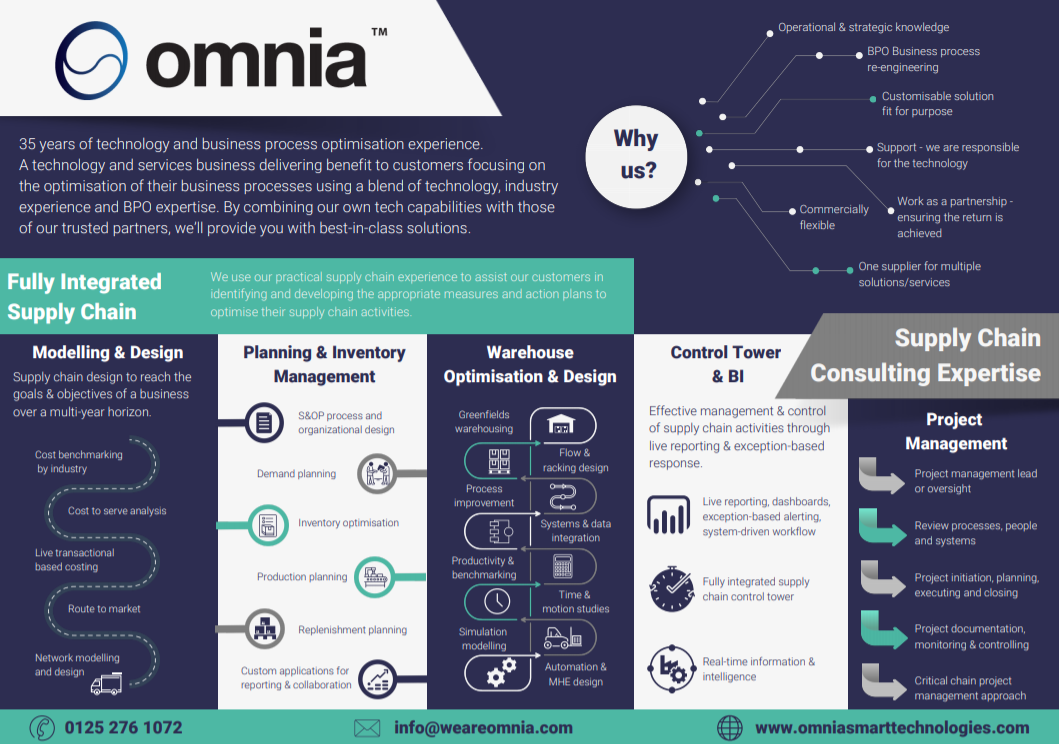 omnia™

35 years of technology and business process optimisation experience. A technology and services business delivering benefit to customers focusing on the optimisation of their business processes using a blend of technology, industry experience and BPO expertise. By combining our own tech capabilities with those of our trusted partners, we'll provide you with best-in-class solutions.

Why us?

Operational & strategic knowledge

BPO Business process re-engineering

Customisable solution fit for purpose

Support - we are responsible for the technology

Work as a partnership - ensuring the return is achieved

Commercially flexible

One supplier for multiple solutions/services

Fully Integrated Supply Chain

We use our practical supply chain experience to assist our customers in identifying and developing the appropriate measures and action plans to optimise their supply chain activities.

Supply Chain Consulting Expertise

Modelling & Design

Supply chain design to reach the goals & objectives of a business over a multi-year horizon.

Cost benchmarking by industry

Cost to serve analysis

Live transactional based costing

Route to market

Network modelling and design

Planning & Inventory Management

S&OP process and organizational design

Demand planning

Inventory optimisation

Production planning

Replenishment planning

Custom applications for reporting & collaboration

Warehouse Optimisation & Design

Greenfields warehousing

Flow & racking design

Process improvement

Systems & data integration

Productivity & benchmarking

Time & motion studies

Simulation modelling

Automation & MHE design

Control Tower & BI

Effective management & control of supply chain activities through live reporting & exception-based response.

Live reporting, dashboards, exception-based alerting, system-driven workflow

Fully integrated supply chain control tower

Real-time information & intelligence

Project Management

Project management lead or oversight

Review processes, people and systems

Project initiation, planning, executing and closing

Project documentation, monitoring & controlling

Critical chain project management approach

0125 276 1072

info@weareomnia.com

www.omniasmarttechnologies.com